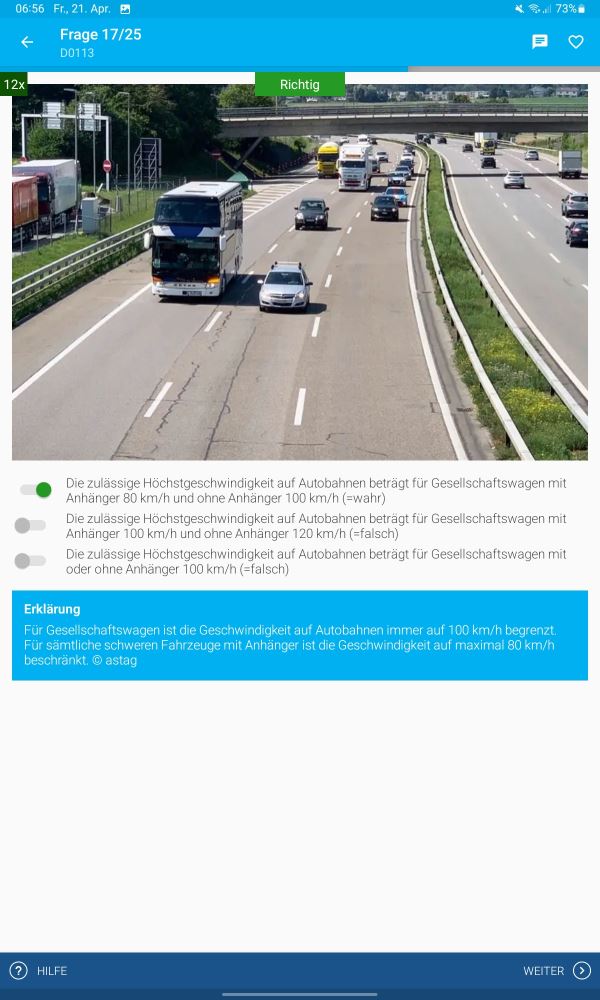 06:56 Fr., 21. Apr.

73%

Frage 17/25
D0113

12x

Richtig

Die zulässige Höchstgeschwindigkeit auf Autobahnen beträgt für Gesellschaftswagen mit Anhänger 80 km/h und ohne Anhänger 100 km/h (=wahr)

Die zulässige Höchstgeschwindigkeit auf Autobahnen beträgt für Gesellschaftswagen mit Anhänger 100 km/h und ohne Anhänger 120 km/h (=falsch)

Die zulässige Höchstgeschwindigkeit auf Autobahnen beträgt für Gesellschaftswagen mit oder ohne Anhänger 100 km/h (=falsch)

Erklärung

Für Gesellschaftswagen ist die Geschwindigkeit auf Autobahnen immer auf 100 km/h begrenzt. Für sämtliche schweren Fahrzeuge mit Anhänger ist die Geschwindigkeit auf maximal 80 km/h beschränkt. © astag

HILFE

WEITER